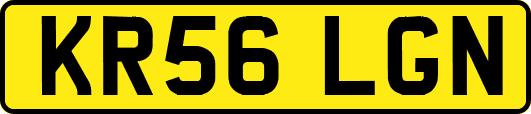 KR56 LGN